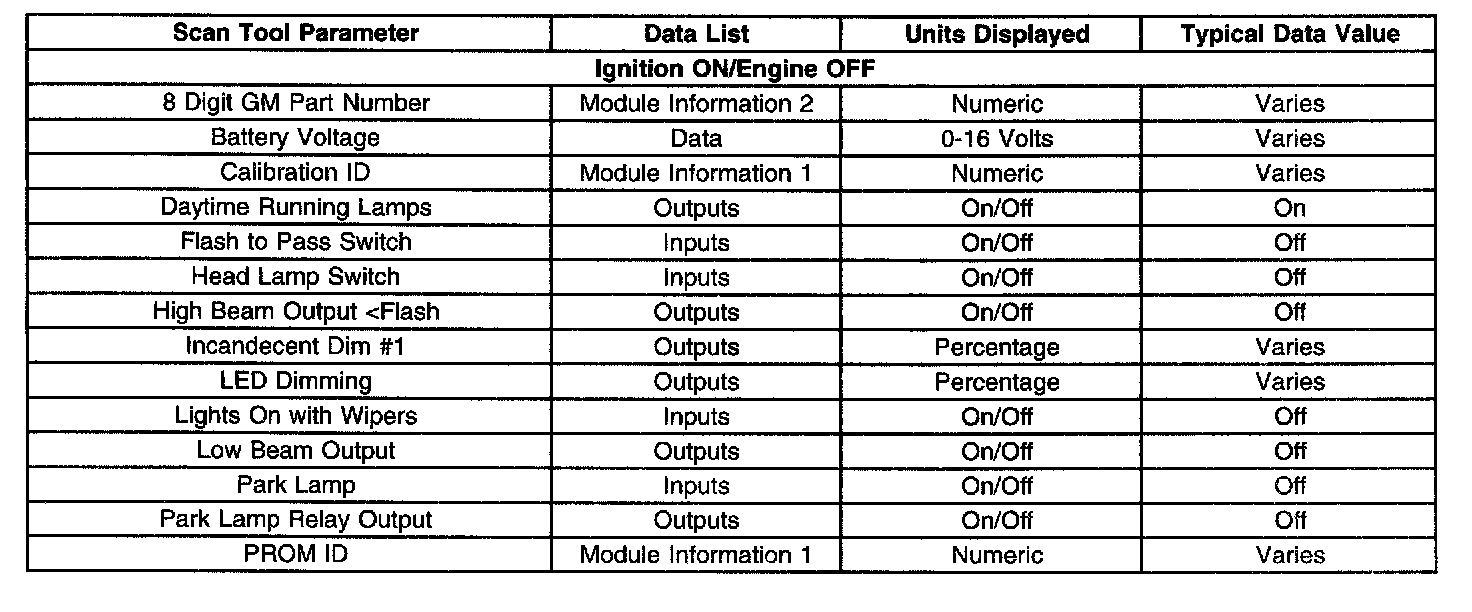 | Scan Tool Parameter | Data List | Units Displayed | Typical Data Value |
|---|---|---|---|
| Ignition ON/Engine OFF | | | |
| 8 Digit GM Part Number | Module Information 2 | Numeric | Varies |
| Battery Voltage | Data | 0-16 Volts | Varies |
| Calibration ID | Module Information 1 | Numeric | Varies |
| Daytime Running Lamps | Outputs | On/Off | On |
| Flash to Pass Switch | Inputs | On/Off | Off |
| Head Lamp Switch | Inputs | On/Off | Off |
| High Beam Output <Flash | Outputs | On/Off | Off |
| Incandecent Dim #1 | Outputs | Percentage | Varies |
| LED Dimming | Outputs | Percentage | Varies |
| Lights On with Wipers | Inputs | On/Off | Off |
| Low Beam Output | Outputs | On/Off | Off |
| Park Lamp | Inputs | On/Off | Off |
| Park Lamp Relay Output | Outputs | On/Off | Off |
| PROM ID | Module Information 1 | Numeric | Varies |